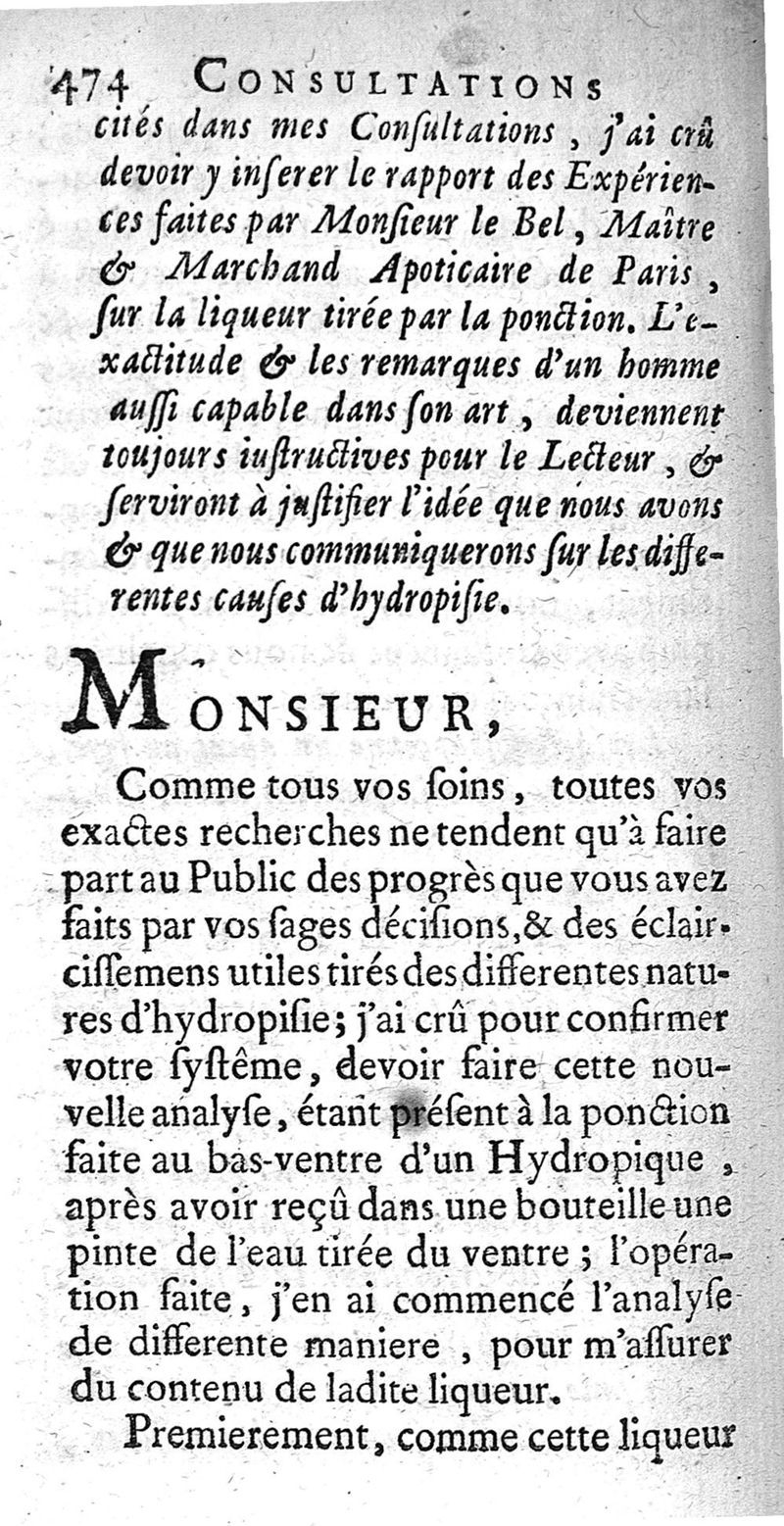 474 CONSULTATIONS

cités dans mes Consultations, j'ai crû devoir y inserer le rapport des Expériences faites par Monsieur le Bel, Maître & Marchand Apoticaire de Paris, sur la liqueur tirée par la ponction. L'exactitude & les remarques d'un homme aussi capable dans son art, deviennent toujours instructives pour le Lecteur, & serviront à justifier l'idée que nous avons & que nous communiquerons sur les differentes causes d'hydropisie.

MONSIEUR,

Comme tous vos soins, toutes vos exactes recherches ne tendent qu'à faire part au Public des progrès que vous avez faits par vos sages décisions, & des éclaircissemens utiles tirés des differentes natures d'hydropisie; j'ai crû pour confirmer votre systême, devoir faire cette nouvelle analyse, étant présent à la ponction faite au bas-ventre d'un Hydropique, après avoir reçû dans une bouteille une pinte de l'eau tirée du ventre; l'opération faite, j'en ai commencé l'analyse de differente maniere, pour m'assurer du contenu de ladite liqueur.

Premierement, comme cette liqueur